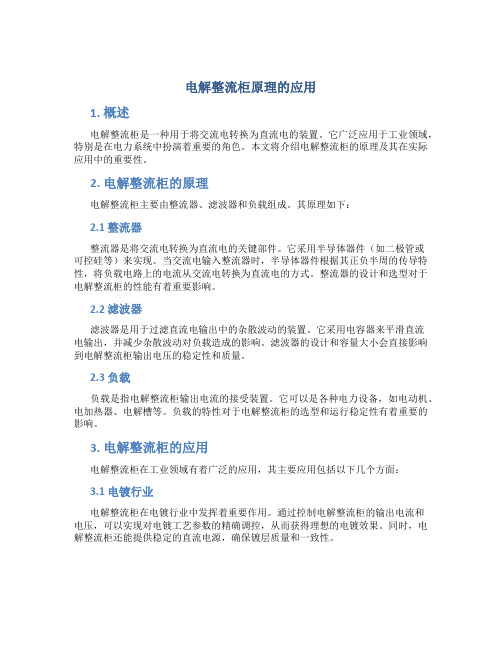 电解整流柜原理的应用

1. 概述

电解整流柜是一种用于将交流电转换为直流电的装置。它广泛应用于工业领域，特别是在电力系统中扮演着重要的角色。本文将介绍电解整流柜的原理及其在实际应用中的重要性。

2. 电解整流柜的原理

电解整流柜主要由整流器、滤波器和负载组成。其原理如下：

2.1 整流器

整流器是将交流电转换为直流电的关键部件。它采用半导体器件（如二极管或可控硅等）来实现。当交流电输入整流器时，半导体器件根据其正负半周的传导特性，将负载电路上的电流从交流电转换为直流电的方式。整流器的设计和选型对于电解整流柜的性能有着重要影响。

2.2 滤波器

滤波器是用于过滤直流电输出中的杂散波动的装置。它采用电容器来平滑直流电输出，并减少杂散波动对负载造成的影响。滤波器的设计和容量大小会直接影响到电解整流柜输出电压的稳定性和质量。

2.3 负载

负载是指电解整流柜输出电流的接受装置。它可以是各种电力设备，如电动机、电加热器、电解槽等。负载的特性对于电解整流柜的选型和运行稳定性有着重要的影响。

3. 电解整流柜的应用

电解整流柜在工业领域有着广泛的应用，其主要应用包括以下几个方面：

3.1 电镀行业

电解整流柜在电镀行业中发挥着重要作用。通过控制电解整流柜的输出电流和电压，可以实现对电镀工艺参数的精确调控，从而获得理想的电镀效果。同时，电解整流柜还能提供稳定的直流电源，确保镀层质量和一致性。